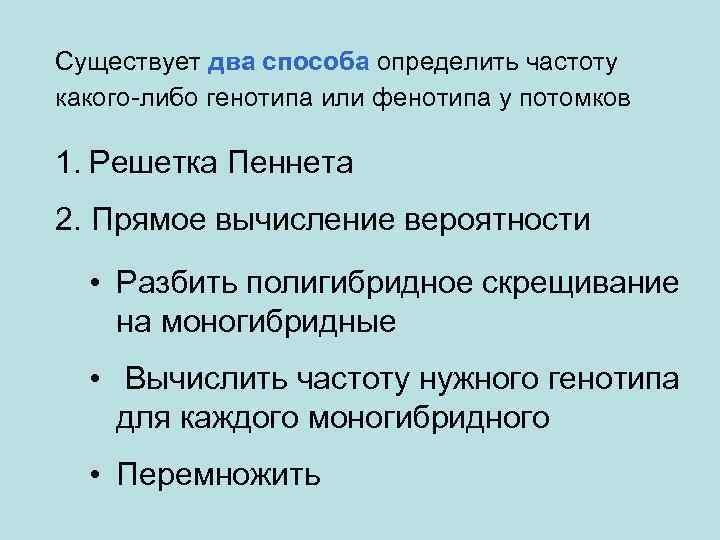 Существует два способа определить частоту какого-либо генотипа или фенотипа у потомков

1. Решетка Пеннета

2. Прямое вычисление вероятности

• Разбить полигибридное скрещивание на моногибридные

• Вычислить частоту нужного генотипа для каждого моногибридного

• Перемножить